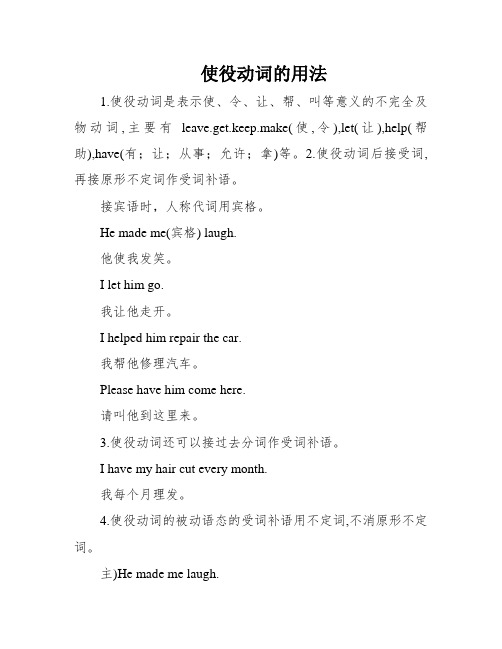 使役动词的用法

1.使役动词是表示使、令、让、帮、叫等意义的不完全及物动词，主要有 leave.get.keep.make(使，令),let(让),help(帮助),have(有；让；从事；允许；拿)等。2.使役动词后接受词，再接原形不定词作受词补语。

接宾语时，人称代词用宾格。

He made me(宾格) laugh.

他使我发笑。

I let him go.

我让他走开。

I helped him repair the car.

我帮他修理汽车。

Please have him come here.

请叫他到这里来。

3.使役动词还可以接过去分词作受词补语。

I have my hair cut every month.

我每个月理发。

4.使役动词的被动语态的受词补语用不定词,不消原形不定词。

主)He made me laugh.